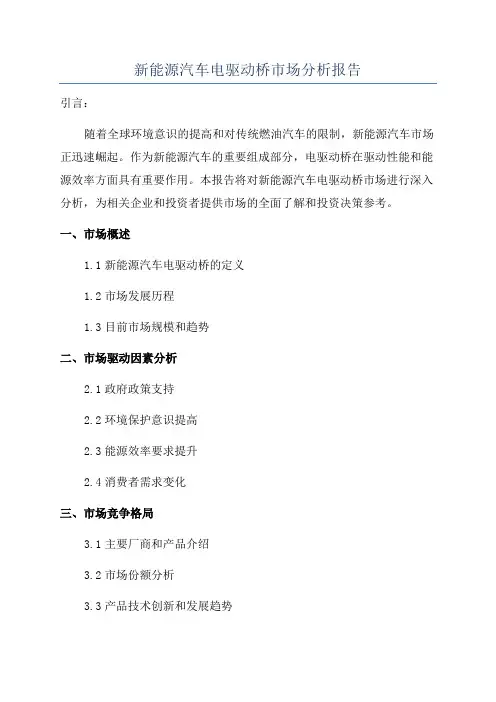 新能源汽车电驱动桥市场分析报告

引言：

随着全球环境意识的提高和对传统燃油汽车的限制，新能源汽车市场正迅速崛起。作为新能源汽车的重要组成部分，电驱动桥在驱动性能和能源效率方面具有重要作用。本报告将对新能源汽车电驱动桥市场进行深入分析，为相关企业和投资者提供市场的全面了解和投资决策参考。

一、市场概述

1.1 新能源汽车电驱动桥的定义

1.2 市场发展历程

1.3 目前市场规模和趋势

二、市场驱动因素分析

2.1 政府政策支持

2.2 环境保护意识提高

2.3 能源效率要求提升

2.4 消费者需求变化

三、市场竞争格局

3.1 主要厂商和产品介绍

3.2 市场份额分析

3.3 产品技术创新和发展趋势